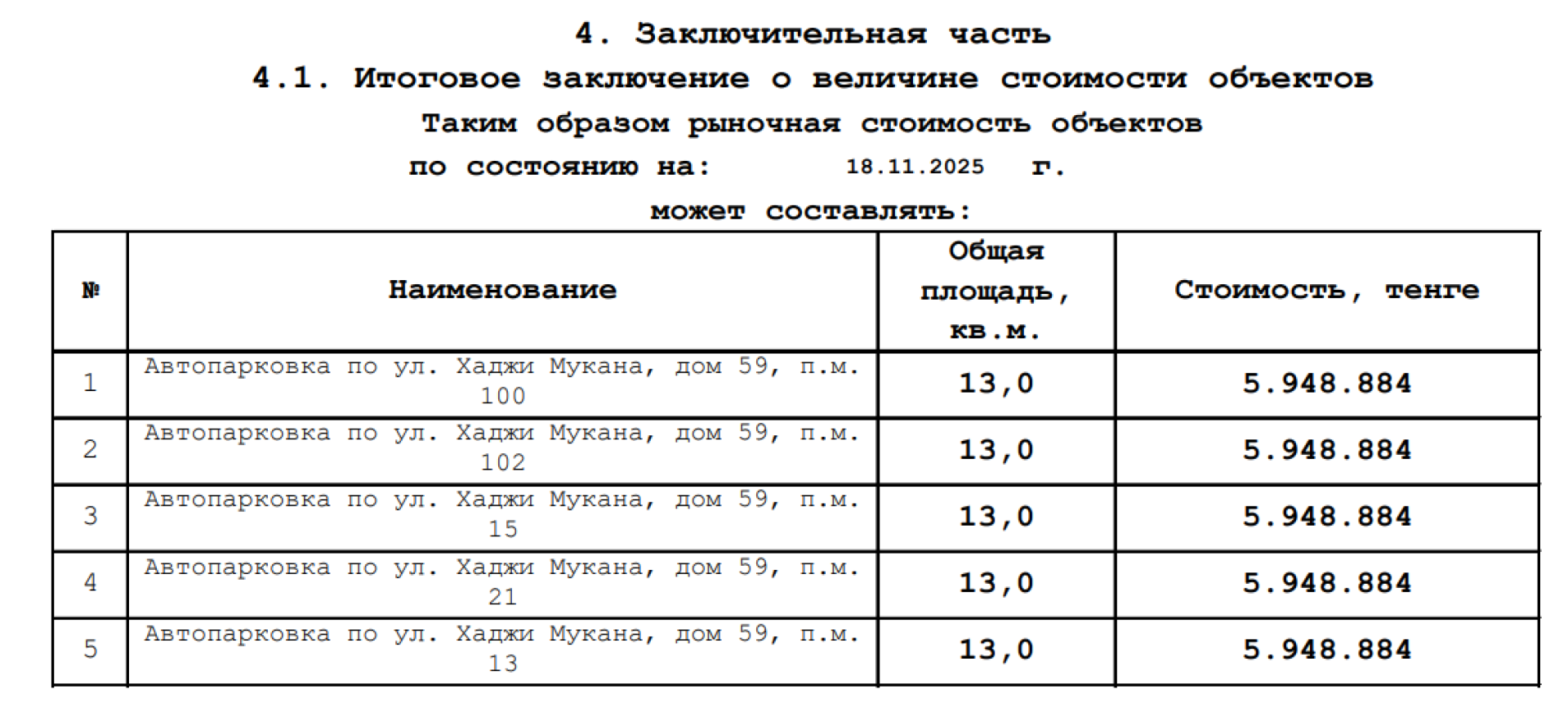 4. Заключительная часть

4.1. Итоговое заключение о величине стоимости объектов

Таким образом рыночная стоимость объектов

по состоянию на: 18.11.2025 г.

может составлять:

| № | Наименование | Общая площадь, кв.м. | Стоимость, тенге |
|---|---|---|---|
| 1 | Автопарковка по ул. Хаджи Мукана, дом 59, п.м. 100 | 13,0 | 5.948.884 |
| 2 | Автопарковка по ул. Хаджи Мукана, дом 59, п.м. 102 | 13,0 | 5.948.884 |
| 3 | Автопарковка по ул. Хаджи Мукана, дом 59, п.м. 15 | 13,0 | 5.948.884 |
| 4 | Автопарковка по ул. Хаджи Мукана, дом 59, п.м. 21 | 13,0 | 5.948.884 |
| 5 | Автопарковка по ул. Хаджи Мукана, дом 59, п.м. 13 | 13,0 | 5.948.884 |